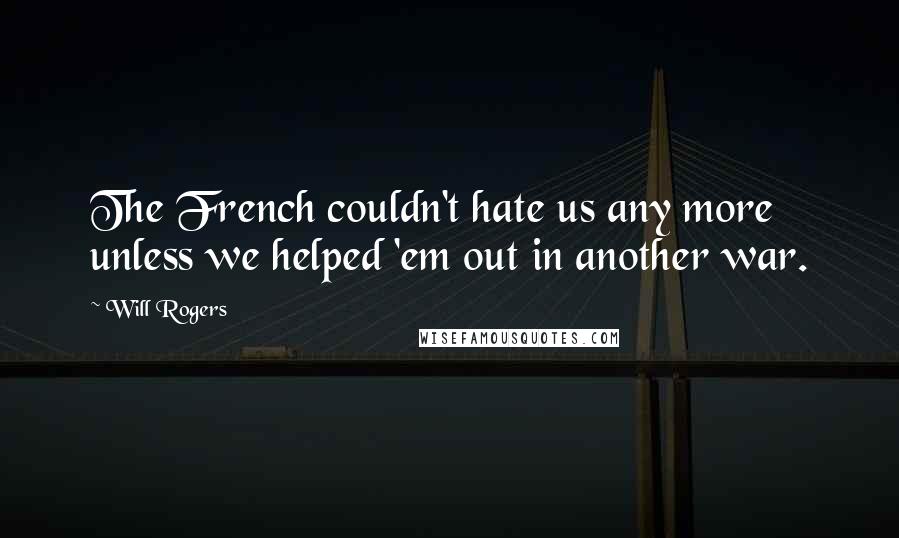 The French couldn't hate us any more unless we helped 'em out in another war.

~ Will Rogers

WISEFAMOUSQUOTES.COM